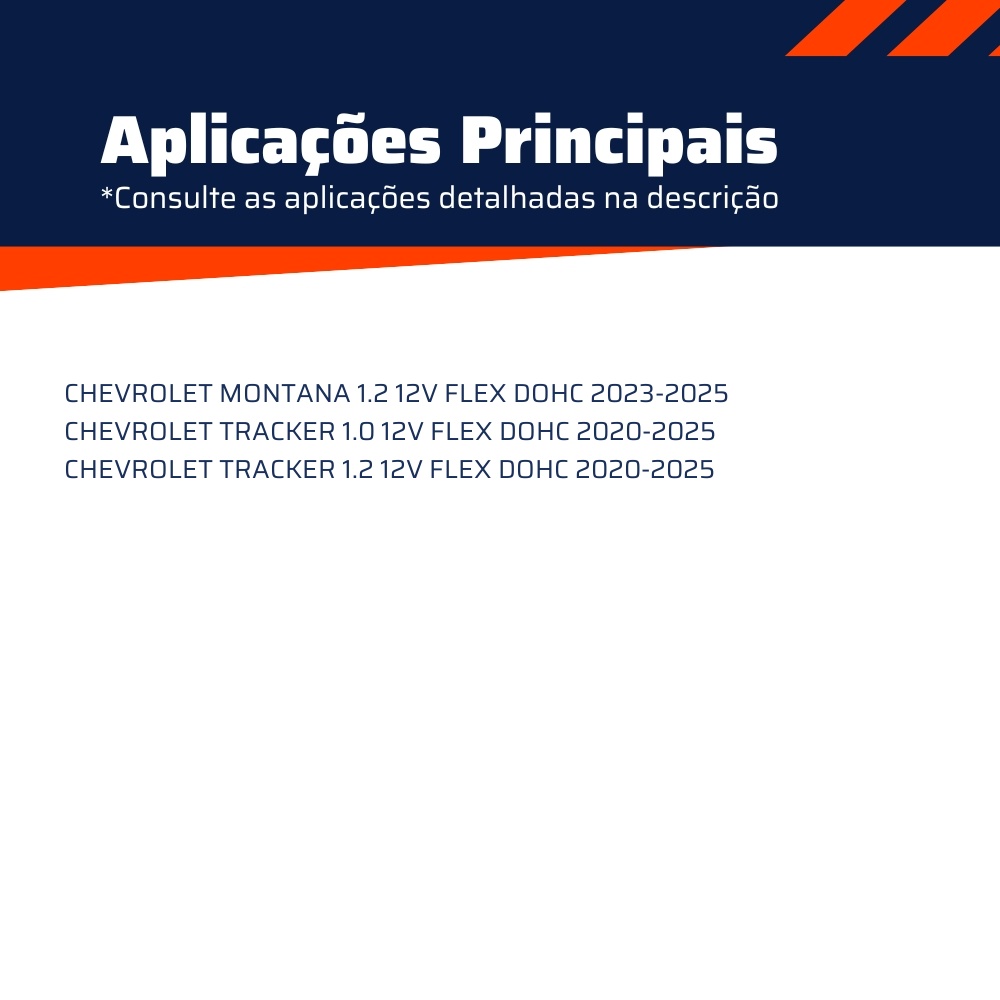 Aplicações Principais
*Consulte as aplicações detalhadas na descrição

CHEVROLET MONTANA 1.2 12V FLEX DOHC 2023-2025
CHEVROLET TRACKER 1.0 12V FLEX DOHC 2020-2025
CHEVROLET TRACKER 1.2 12V FLEX DOHC 2020-2025